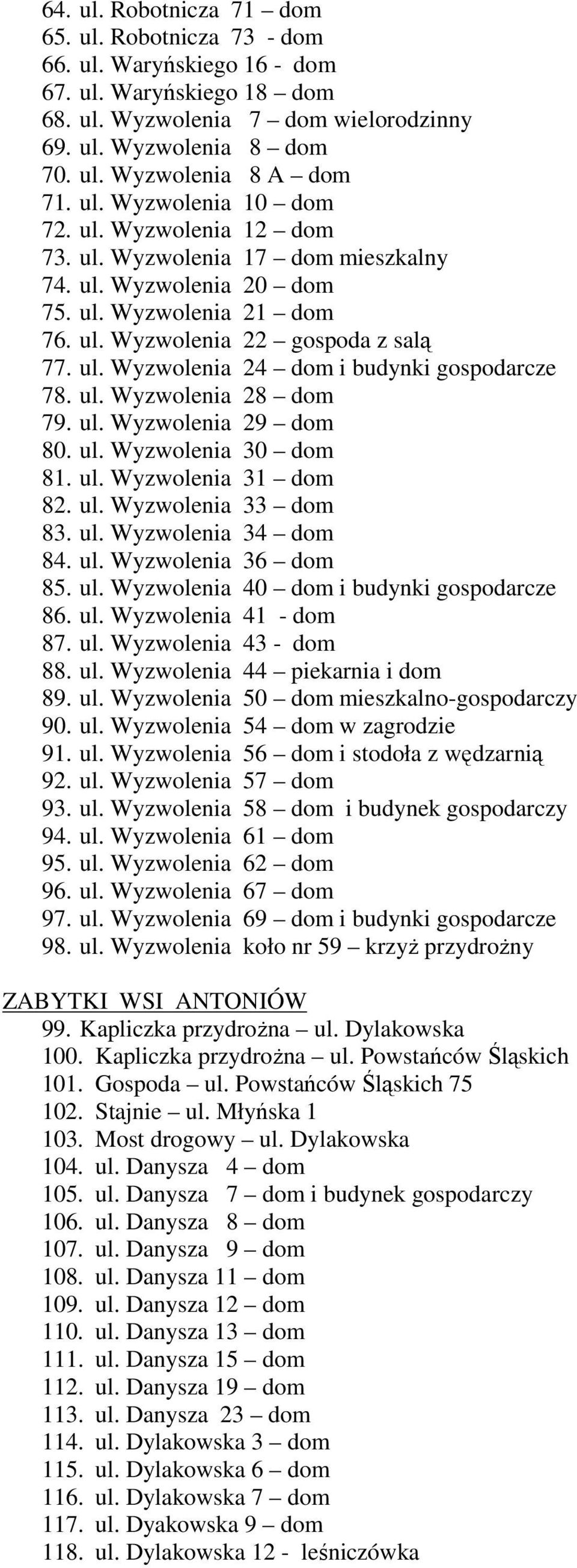 64. ul. Robotnicza 71 – dom
65. ul. Robotnicza 73 - dom
66. ul. Waryńskiego 16 - dom
67. ul. Waryńskiego 18 dom
68. ul. Wyzwolenia 7 – dom wielorodzinny
69. ul. Wyzwolenia 8 – dom
70. ul. Wyzwolenia 8 A – dom
71. ul. Wyzwolenia 10 – dom
72. ul. Wyzwolenia 12 – dom
73. ul. Wyzwolenia 17 – dom mieszkalny
74. ul. Wyzwolenia 20 – dom
75. ul. Wyzwolenia 21 – dom
76. ul. Wyzwolenia 22 – gospoda z salą
77. ul. Wyzwolenia 24 – dom i budynki gospodarcze
78. ul. Wyzwolenia 28 – dom
79. ul. Wyzwolenia 29 – dom
80. ul. Wyzwolenia 30 – dom
81. ul. Wyzwolenia 31 – dom
82. ul. Wyzwolenia 33 – dom
83. ul. Wyzwolenia 34 – dom
84. ul. Wyzwolenia 36 – dom
85. ul. Wyzwolenia 40 – dom i budynki gospodarcze
86. ul. Wyzwolenia 41 - dom
87. ul. Wyzwolenia 43 - dom
88. ul. Wyzwolenia 44 – piekarnia i dom
89. ul. Wyzwolenia 50 – dom mieszkalno-gospodarczy
90. ul. Wyzwolenia 54 – dom w zagrodzie
91. ul. Wyzwolenia 56 – dom i stodoła z wędzarnią
92. ul. Wyzwolenia 57 – dom
93. ul. Wyzwolenia 58 – dom i budynek gospodarczy
94. ul. Wyzwolenia 61 – dom
95. ul. Wyzwolenia 62 – dom
96. ul. Wyzwolenia 67 – dom
97. ul. Wyzwolenia 69 – dom i budynki gospodarcze
98. ul. Wyzwolenia koło nr 59 – krzyż przydrożny

ZABYTKI WSI ANTONIÓW
99. Kapliczka przydrożna – ul. Dylakowska
100. Kapliczka przydrożna – ul. Powstańców Śląskich
101. Gospoda – ul. Powstańców Śląskich 75
102. Stajnie – ul. Młyńska 1
103. Most drogowy – ul. Dylakowska
104. ul. Danysza 4 – dom
105. ul. Danysza 7 – dom i budynek gospodarczy
106. ul. Danysza 8 – dom
107. ul. Danysza 9 – dom
108. ul. Danysza 11 – dom
109. ul. Danysza 12 – dom
110. ul. Danysza 13 – dom
111. ul. Danysza 15 – dom
112. ul. Danysza 19 – dom
113. ul. Danysza 23 – dom
114. ul. Dylakowska 3 – dom
115. ul. Dylakowska 6 – dom
116. ul. Dylakowska 7 – dom
117. ul. Dyakowska 9 – dom
118. ul. Dylakowska 12 - leśniczówka